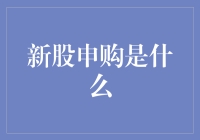 新股申购是什么